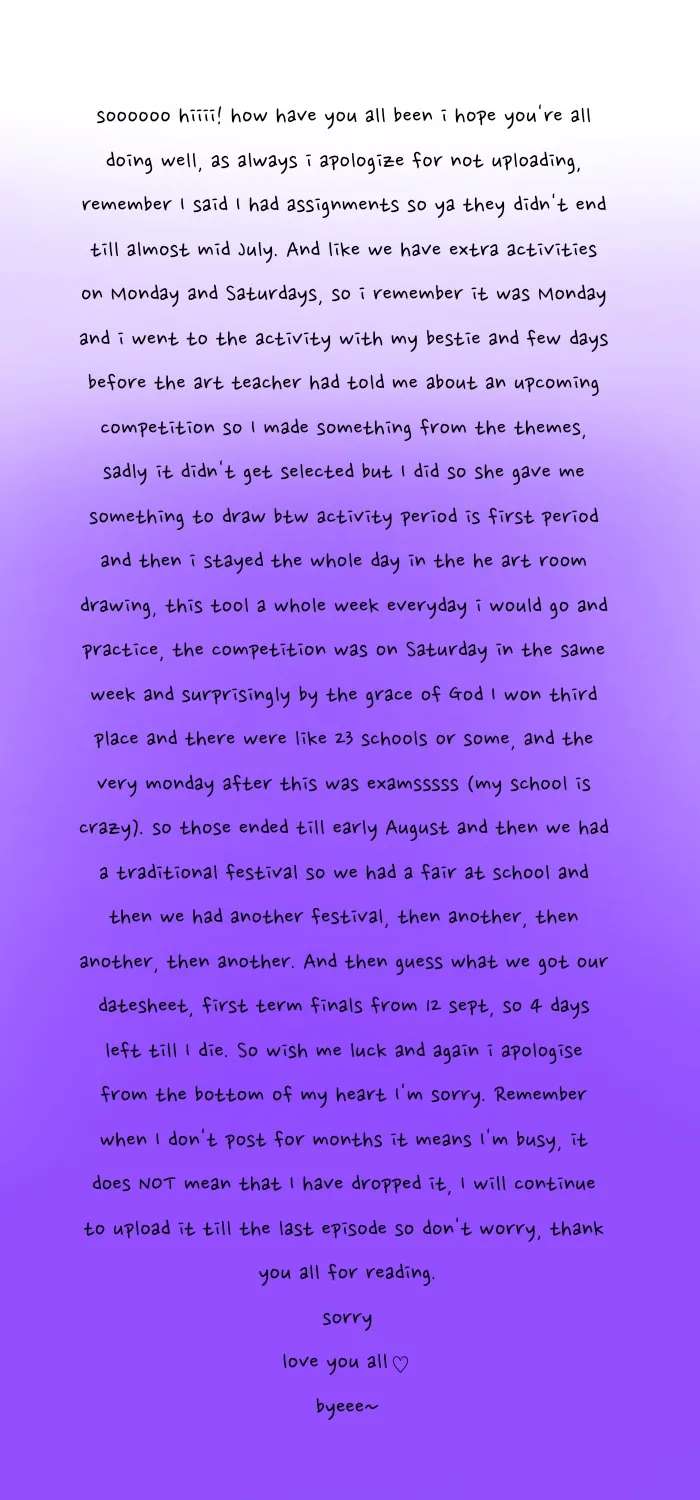 soooooo hiiii! how have you all been i hope you're all doing well, as always i apologize for not uploading, remember I said I had assignments so ya they didn't end till almost mid July. And like we have extra activities on Monday and Saturdays, so i remember it was Monday and i went to the activity with my bestie and few days before the art teacher had told me about an upcoming competition so I made something from the themes, sadly it didn't get selected but I did so she gave me something to draw btw activity period is first period and then i stayed the whole day in the he art room drawing, this tool a whole week everyday i would go and practice, the competition was on Saturday in the same week and surprisingly by the grace of God I won third place and there were like 23 schools or some, and the very monday after this was examsssss (my school is crazy). so those ended till early August and then we had a traditional festival so we had a fair at school and then we had another festival, then another, then another, then another. And then guess what we got our datesheet, first term finals from 12 sept, so 4 days left till I die. So wish me luck and again i apologise from the bottom of my heart I'm sorry. Remember when I don't post for months it means I'm busy, it does NOT mean that I have dropped it, I will continue to upload it till the last episode so don't worry, thank you all for reading.

sorry

love you all♡

byeee~